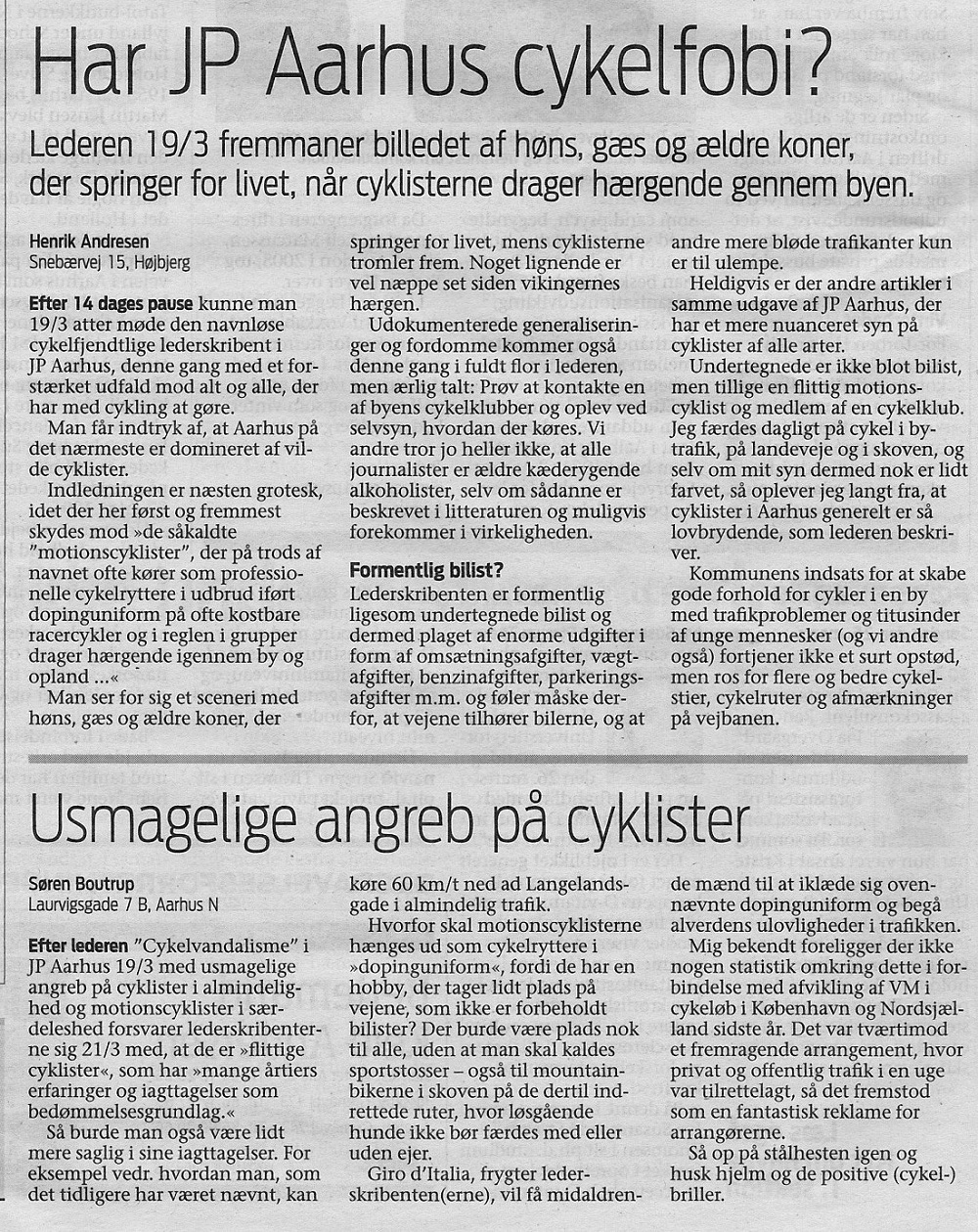 Har JP Aarhus cykelfobi?

Lederen 19/3 fremmaner billedet af høns, gæs og ældre koner, der springer for livet, når cyklisterne drager hærgende gennem byen.

Henrik Andresen
Snebærvej 15, Højbjerg

Efter 14 dages pause kunne man 19/3 atter møde den navnløse cykelfjendtlige lederskribent i JP Aarhus, denne gang med et forstærket udfald mod alt og alle, der har med cykling at gøre.

Man får indtryk af, at Aarhus på det nærmeste er domineret af vilde cyklister.

Indledningen er næsten grotesk, idet der her først og fremmest skydes mod »de såkaldte "motionscyklister", der på trods af navnet ofte kører som professionelle cykelryttere i udbrud iført dopinguniform på ofte kostbare racercykler og i reglen i grupper drager hærgende igennem by og opland ...«

Man ser for sig et sceneri med høns, gæs og ældre koner, der springer for livet, mens cyklisterne tromler frem. Noget lignende er vel næppe set siden vikingernes hærgen.

Udokumenterede generaliseringer og fordomme kommer også denne gang i fuldt flor i lederen, men ærlig talt: Prøv at kontakte en af byens cykelklubber og oplev ved selvsyn, hvordan der køres. Vi andre tror jo heller ikke, at alle journalister er ældre kæderygende alkoholister, selv om sådanne er beskrevet i litteraturen og muligvis forekommer i virkeligheden.

Formentlig bilist?

Lederskribenten er formentlig ligesom undertegnede bilist og dermed plaget af enorme udgifter i form af omsætningsafgifter, vægtafgifter, benzinafgifter, parkeringsafgifter m.m. og føler måske derfor, at vejene tilhører bilerne, og at andre mere bløde trafikanter kun er til ulempe.

Heldigvis er der andre artikler i samme udgave af JP Aarhus, der har et mere nuanceret syn på cyklister af alle arter.

Undertegnede er ikke blot bilist, men tillige en flittig motionscyklist og medlem af en cykelklub. Jeg færdes dagligt på cykel i bytrafik, på landeveje og i skoven, og selv om mit syn dermed nok er lidt farvet, så oplever jeg langt fra, at cyklister i Aarhus generelt er så lovbrydende, som lederen beskriver.

Kommunens indsats for at skabe gode forhold for cykler i en by med trafikproblemer og titusinder af unge mennesker (og vi andre også) fortjener ikke et surt opstød, men ros for flere og bedre cykelstier, cykelruter og afmærkninger på vejbanen.

Usmagelige angreb på cyklister

Søren Boutrup
Laurvigsgade 7 B, Aarhus N

Efter lederen "Cykelvandalisme" i JP Aarhus 19/3 med usmagelige angreb på cyklister i almindelighed og motionscyklister i særdeleshed forsvarer lederskribenterne sig 21/3 med, at de er »flittige cyklister«, som har »mange årtiers erfaringer og iagttagelser som bedømmelsesgrundlag.«

Så burde man også være lidt mere saglig i sine iagttagelser. For eksempel vedr. hvordan man, som det tidligere har været nævnt, kan køre 60 km/t ned ad Langelandsgade i almindelig trafik.

Hvorfor skal motionscyklisterne hænges ud som cykelryttere i »dopinguniform«, fordi de har en hobby, der tager lidt plads på vejene, som ikke er forbeholdt bilister? Der burde være plads nok til alle, uden at man skal kaldes sportstosser – også til mountainbikerne i skoven på de dertil indrettede ruter, hvor løsgående hunde ikke bør færdes med eller uden ejer.

Giro d'Italia, frygter lederskribenten(erne), vil få midaldrende mænd til at iklæde sig ovennævnte dopinguniform og begå alverdens ulovligheder i trafikken.

Mig bekendt foreligger der ikke nogen statistik omkring dette i forbindelse med afvikling af VM i cykeløb i København og Nordsjælland sidste år. Det var tværtimod et fremragende arrangement, hvor privat og offentlig trafik i en uge var tilrettelagt, så det fremstod som en fantastisk reklame for arrangørerne.

Så op på stålhesten igen og husk hjelm og de positive (cykel-) briller.